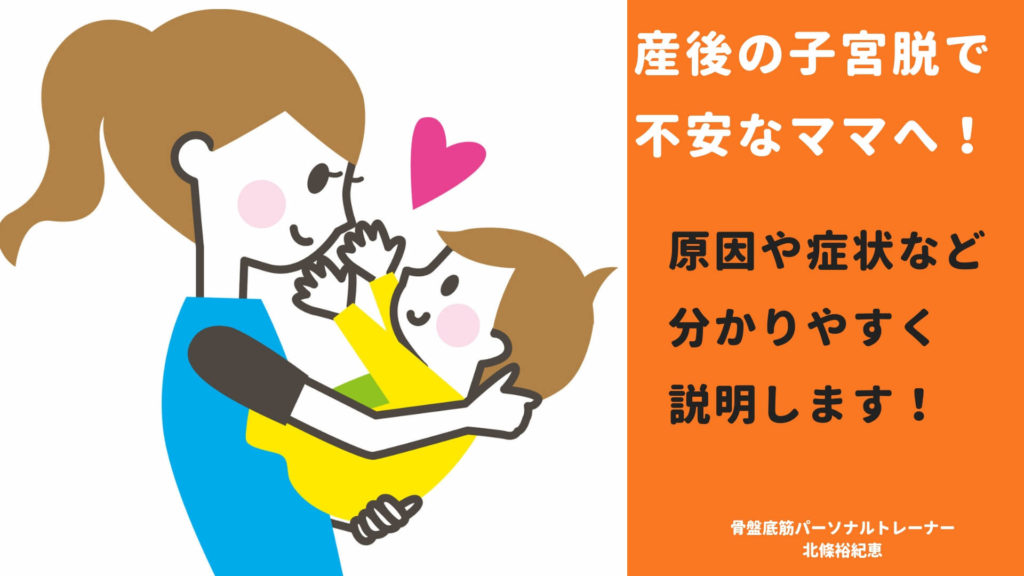 産後の子宮脱で
不安なママへ！

原因や症状など
分かりやすく
説明します！

骨盤底筋パーソナルトレーナー
北條裕紀恵